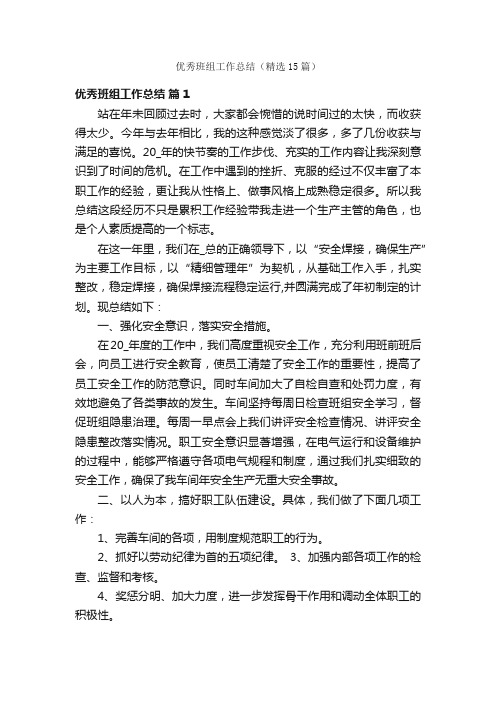 优秀班组工作总结（精选15篇）

优秀班组工作总结 篇1

站在年末回顾过去时，大家都会惋惜的说时间过的太快，而收获得太少。今年与去年相比，我的这种感觉淡了很多，多了几份收获与满足的喜悦。20_年的快节奏的工作步伐、充实的工作内容让我深刻意识到了时间的危机。在工作中遇到的挫折、克服的经过不仅丰富了本职工作的经验，更让我从性格上、做事风格上成熟稳定很多。所以我总结这段经历不只是累积工作经验带我走进一个生产主管的角色，也是个人素质提高的一个标志。

在这一年里，我们在_总的正确领导下，以“安全焊接，确保生产”为主要工作目标，以“精细管理年”为契机，从基础工作入手，扎实整改，稳定焊接，确保焊接流程稳定运行,并圆满完成了年初制定的计划。现总结如下：

一、强化安全意识，落实安全措施。

在20_年度的工作中，我们高度重视安全工作，充分利用班前班后会，向员工进行安全教育，使员工清楚了安全工作的重要性，提高了员工安全工作的防范意识。同时车间加大了自检自查和处罚力度，有效地避免了各类事故的发生。车间坚持每周日检查班组安全学习，督促班组隐患治理。每周一早点会上我们讲评安全检查情况、讲评安全隐患整改落实情况。职工安全意识显著增强，在电气运行和设备维护的过程中，能够严格遵守各项电气规程和制度，通过我们扎实细致的安全工作，确保了我车间年安全生产无重大安全事故。

二、以人为本，搞好职工队伍建设。具体，我们做了下面几项工作：

1、完善车间的各项，用制度规范职工的行为。

2、抓好以劳动纪律为首的五项纪律。 3、加强内部各项工作的检查、监督和考核。

4、奖惩分明、加大力度，进一步发挥骨干作用和调动全体职工的积极性。